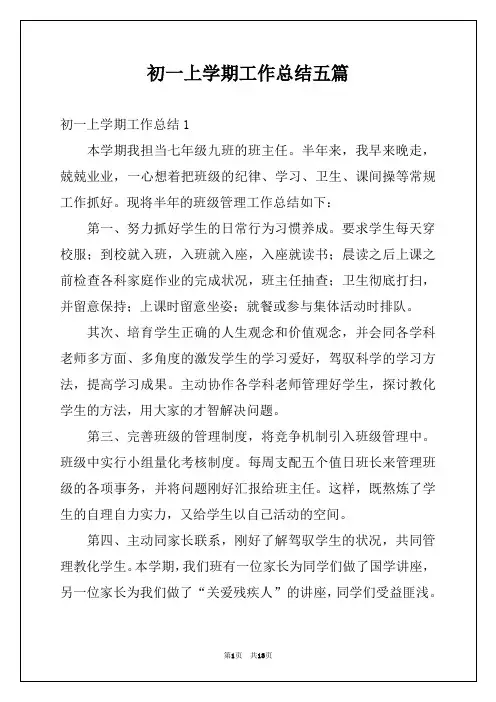 初一上学期工作总结五篇

初一上学期工作总结 1

本学期我担当七年级九班的班主任。半年来，我早来晚走，兢兢业业，一心想着把班级的纪律、学习、卫生、课间操等常规工作抓好。现将半年的班级管理工作总结如下：

第一、努力抓好学生的日常行为习惯养成。要求学生每天穿校服；到校就入班，入班就入座，入座就读书；晨读之后上课之前检查各科家庭作业的完成状况，班主任抽查；卫生彻底打扫，并留意保持；上课时留意坐姿；就餐或参与集体活动时排队。

其次、培育学生正确的人生观念和价值观念，并会同各学科老师多方面、多角度的激发学生的学习爱好，驾驭科学的学习方法，提高学习成果。主动协作各学科老师管理好学生，探讨教化学生的方法，用大家的才智解决问题。

第三、完善班级的管理制度，将竞争机制引入班级管理中。班级中实行小组量化考核制度。每周支配五个值日班长来管理班级的各项事务，并将问题刚好汇报给班主任。这样，既熬炼了学生的自理自力实力，又给学生以自己活动的空间。

第四、主动同家长联系，刚好了解驾驭学生的状况，共同管理教化学生。本学期，我们班有一位家长为同学们做了国学讲座，另一位家长为我们做了“关爱残疾人”的讲座，同学们受益匪浅。

第1页 共18页